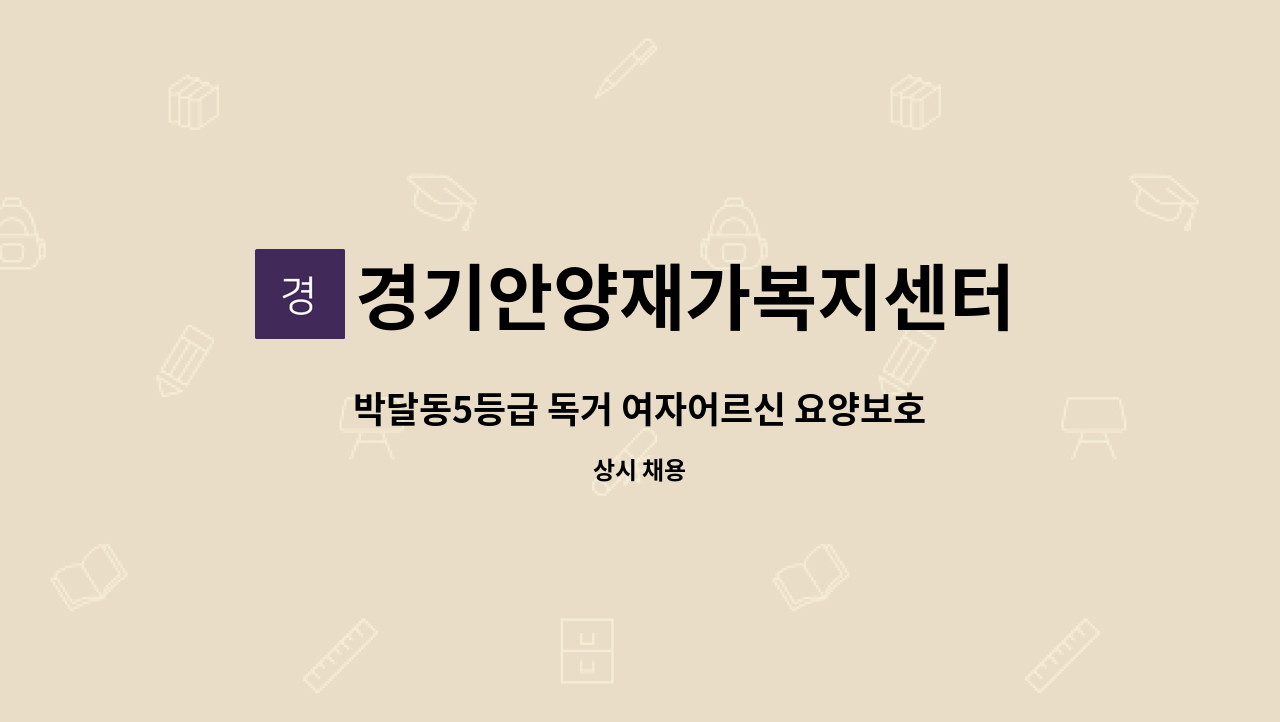 경

경기안양재가복지센터

박달동5등급 독거 여자어르신 요양보호

상시 채용